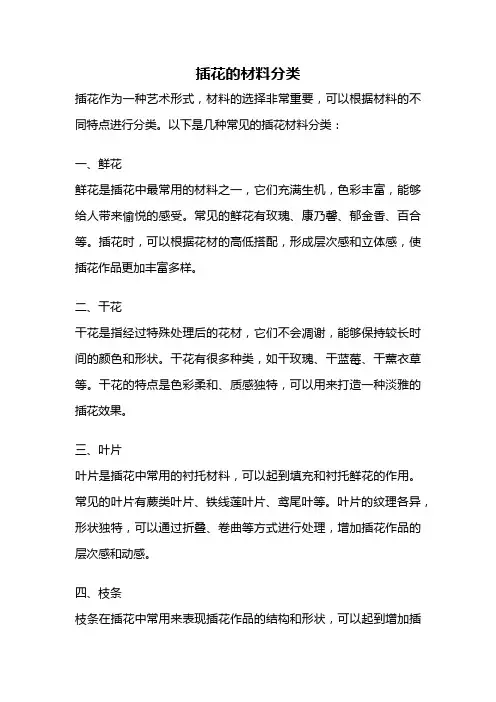 插花的材料分类

插花作为一种艺术形式，材料的选择非常重要，可以根据材料的不同特点进行分类。以下是几种常见的插花材料分类：

一、鲜花

鲜花是插花中最常用的材料之一，它们充满生机，色彩丰富，能够给人带来愉悦的感受。常见的鲜花有玫瑰、康乃馨、郁金香、百合等。插花时，可以根据花材的高低搭配，形成层次感和立体感，使插花作品更加丰富多样。

二、干花

干花是指经过特殊处理后的花材，它们不会凋谢，能够保持较长时间的颜色和形状。干花有很多种类，如干玫瑰、干蓝莓、干薰衣草等。干花的特点是色彩柔和、质感独特，可以用来打造一种淡雅的插花效果。

三、叶片

叶片是插花中常用的衬托材料，可以起到填充和衬托鲜花的作用。常见的叶片有蕨类叶片、铁线莲叶片、鸢尾叶等。叶片的纹理各异，形状独特，可以通过折叠、卷曲等方式进行处理，增加插花作品的层次感和动感。

四、枝条

枝条在插花中常用来表现插花作品的结构和形状，可以起到增加插